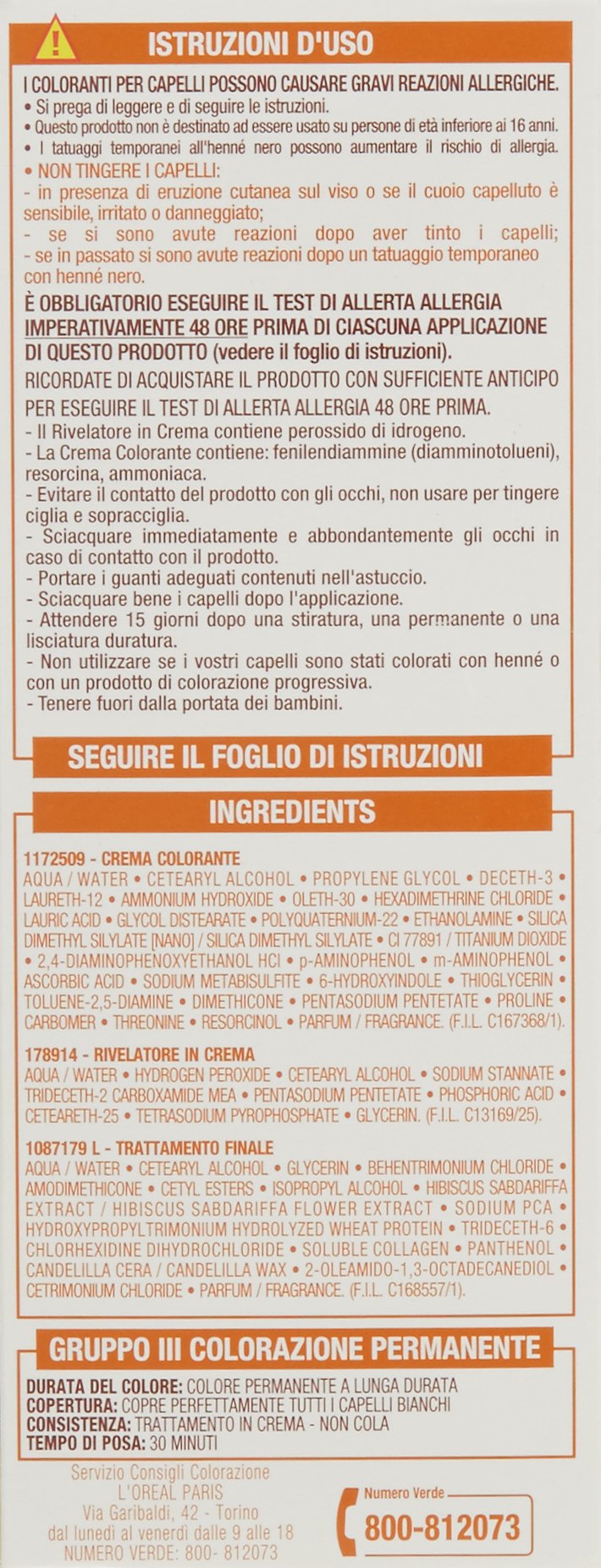 ISTRUZIONI D'USO

I COLORANTI PER CAPELLI POSSONO CAUSARE GRAVI REAZIONI ALLERGICHE.
• Si prega di leggere e di seguire le istruzioni.
• Questo prodotto non è destinato ad essere usato su persone di età inferiore ai 16 anni.
• I tatuaggi temporanei all'henné nero possono aumentare il rischio di allergia.
• NON TINGERE I CAPELLI:
- in presenza di eruzione cutanea sul viso o se il cuoio capelluto è sensibile, irritato o danneggiato;
- se si sono avute reazioni dopo aver tinto i capelli;
- se in passato si sono avute reazioni dopo un tatuaggio temporaneo con henné nero.

È OBBLIGATORIO ESEGUIRE IL TEST DI ALLERTA ALLERGIA IMPERATIVAMENTE 48 ORE PRIMA DI CIASCUNA APPLICAZIONE DI QUESTO PRODOTTO (vedere il foglio di istruzioni).

RICORDATE DI ACQUISTARE IL PRODOTTO CON SUFFICIENTE ANTICIPO PER ESEGUIRE IL TEST DI ALLERTA ALLERGIA 48 ORE PRIMA.
- Il Rivelatore in Crema contiene perossido di idrogeno.
- La Crema Colorante contiene: fenilendiammine (diamminotolueni), resorcina, ammoniaca.
- Evitare il contatto del prodotto con gli occhi, non usare per tingere ciglia e sopracciglia.
- Sciacquare immediatamente e abbondantemente gli occhi in caso di contatto con il prodotto.
- Portare i guanti adeguati contenuti nell'astuccio.
- Sciacquare bene i capelli dopo l'applicazione.
- Attendere 15 giorni dopo una stiratura, una permanente o una lisciatura duratura.
- Non utilizzare se i vostri capelli sono stati colorati con henné o con un prodotto di colorazione progressiva.
- Tenere fuori dalla portata dei bambini.

SEGUIRE IL FOGLIO DI ISTRUZIONI

INGREDIENTS

1172509 - CREMA COLORANTE
AQUA / WATER • CETEARYL ALCOHOL • PROPYLENE GLYCOL • DECETH-3 • LAURETH-12 • AMMONIUM HYDROXIDE • OLETH-30 • HEXADIMETHRINE CHLORIDE • LAURIC ACID • GLYCOL DISTEARATE • POLYQUATERNIUM-22 • ETHANOLAMINE • SILICA DIMETHYL SILYLATE [NANO] / SILICA DIMETHYL SILYLATE • CI 77891 / TITANIUM DIOXIDE • 2,4-DIAMINOPHENOXYETHANOL HCl • p-AMINOPHENOL • m-AMINOPHENOL • ASCORBIC ACID • SODIUM METABISULFITE • 6-HYDROXYINDOLE • THIOGLYCERIN • TOLUENE-2,5-DIAMINE • DIMETHICONE • PENTASODIUM PENTETATE • PROLINE • CARBOMER • THREONINE • RESORCINOL • PARFUM / FRAGRANCE. (F.I.L. C167368/1).

178914 - RIVELATORE IN CREMA
AQUA / WATER • HYDROGEN PEROXIDE • CETEARYL ALCOHOL • SODIUM STANNATE • TRIDECETH-2 CARBOXAMIDE MEA • PENTASODIUM PENTETATE • PHOSPHORIC ACID • CETEARETH-25 • TETRASODIUM PYROPHOSPHATE • GLYCERIN. (F.I.L. C13169/25).

1087179 L - TRATTAMENTO FINALE
AQUA / WATER • CETEARYL ALCOHOL • GLYCERIN • BEHENTRIMONIUM CHLORIDE • AMODIMETHICONE • CETYL ESTERS • ISOPROPYL ALCOHOL • HIBISCUS SABDARIFFA EXTRACT / HIBISCUS SABDARIFFA FLOWER EXTRACT • SODIUM PCA • HYDROXYPROPYLTRIMONIUM HYDROLYZED WHEAT PROTEIN • TRIDECETH-6 • CHLORHEXIDINE DIHYDROCHLORIDE • SOLUBLE COLLAGEN • PANTHENOL • CANDELILLA CERA / CANDELILLA WAX • 2-OLEAMIDO-1,3-OCTADECANEDIOL • CETRIMONIUM CHLORIDE • PARFUM / FRAGRANCE. (F.I.L. C168557/1).

GRUPPO III COLORAZIONE PERMANENTE

DURATA DEL COLORE: COLORE PERMANENTE A LUNGA DURATA
COPERTURA: COPRE PERFETTAMENTE TUTTI I CAPELLI BIANCHI
CONSISTENZA: TRATTAMENTO IN CREMA - NON COLA
TEMPO DI POSA: 30 MINUTI

Servizio Consigli Colorazione
L'OREAL PARIS
Via Garibaldi, 42 - Torino
dal lunedì al venerdì dalle 9 alle 18
NUMERO VERDE: 800- 812073

Numero Verde
800-812073